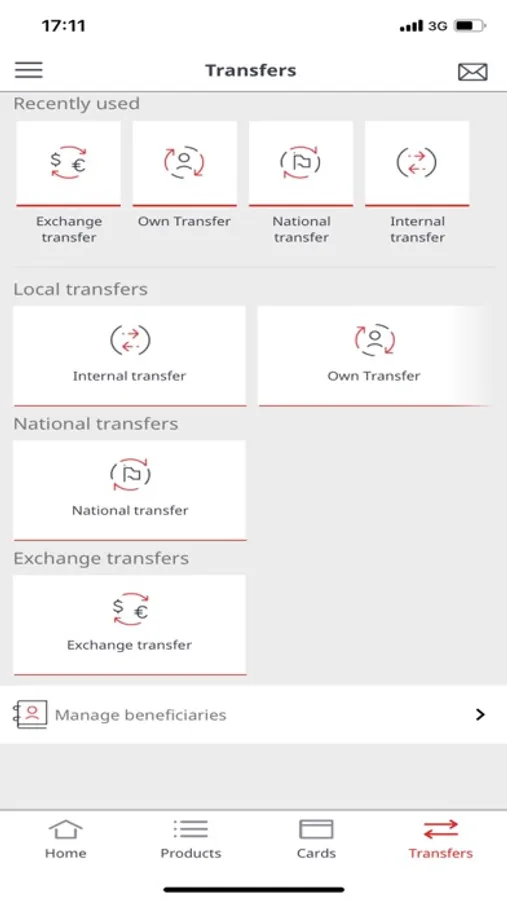 17:11

3G

Transfers

Recently used

$ €

Exchange transfer

Own Transfer

National transfer

Internal transfer

Local transfers

Internal transfer

Own Transfer

National transfers

National transfer

Exchange transfers

$ €

Exchange transfer

Manage beneficiaries

Home

Products

Cards

Transfers